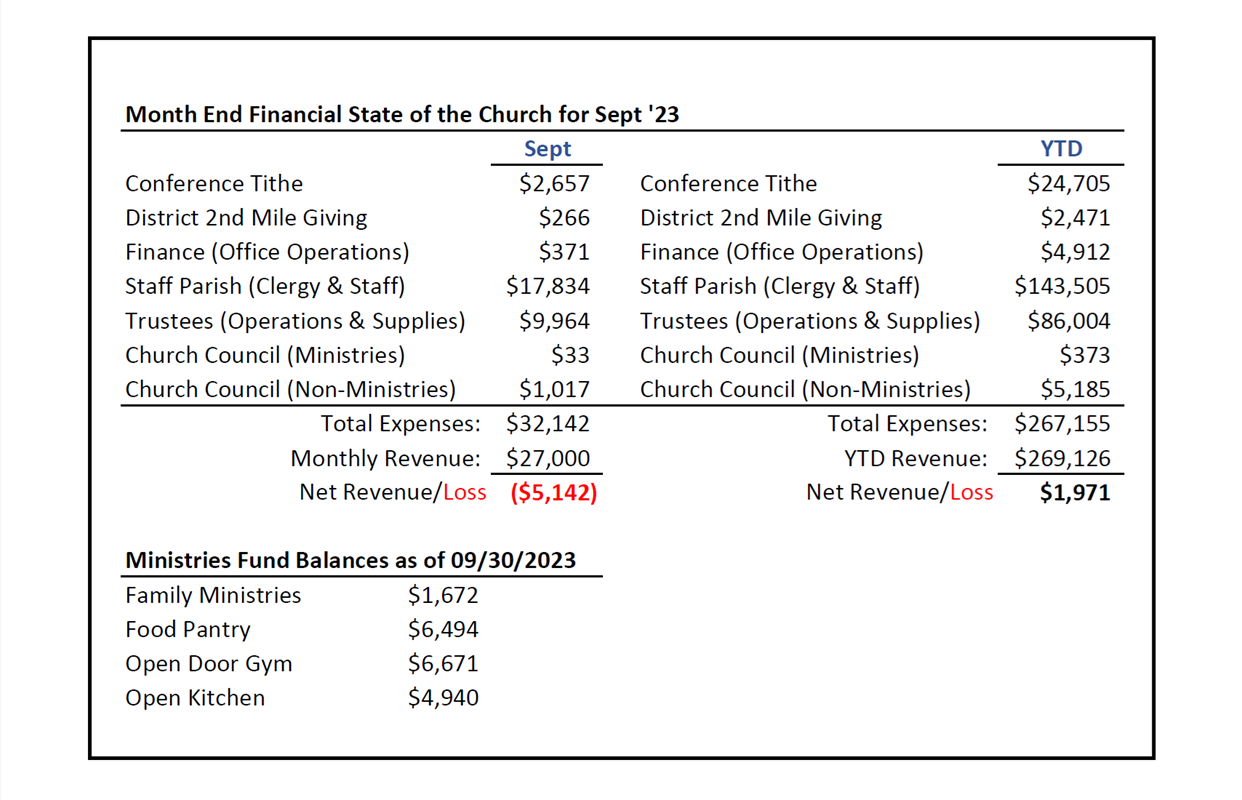 Month End Financial State of the Church for Sept '23

| | Sept | | YTD |
|---|---|---|---|
| Conference Tithe | \$2,657 | Conference Tithe | \$24,705 |
| District 2nd Mile Giving | \$266 | District 2nd Mile Giving | \$2,471 |
| Finance (Office Operations) | \$371 | Finance (Office Operations) | \$4,912 |
| Staff Parish (Clergy & Staff) | \$17,834 | Staff Parish (Clergy & Staff) | \$143,505 |
| Trustees (Operations & Supplies) | \$9,964 | Trustees (Operations & Supplies) | \$86,004 |
| Church Council (Ministries) | \$33 | Church Council (Ministries) | \$373 |
| Church Council (Non-Ministries) | \$1,017 | Church Council (Non-Ministries) | \$5,185 |
| Total Expenses: | \$32,142 | Total Expenses: | \$267,155 |
| Monthly Revenue: | \$27,000 | YTD Revenue: | \$269,126 |
| Net Revenue/Loss | (\$5,142) | Net Revenue/Loss | \$1,971 |

Ministries Fund Balances as of 09/30/2023

| | |
|---|---|
| Family Ministries | \$1,672 |
| Food Pantry | \$6,494 |
| Open Door Gym | \$6,671 |
| Open Kitchen | \$4,940 |